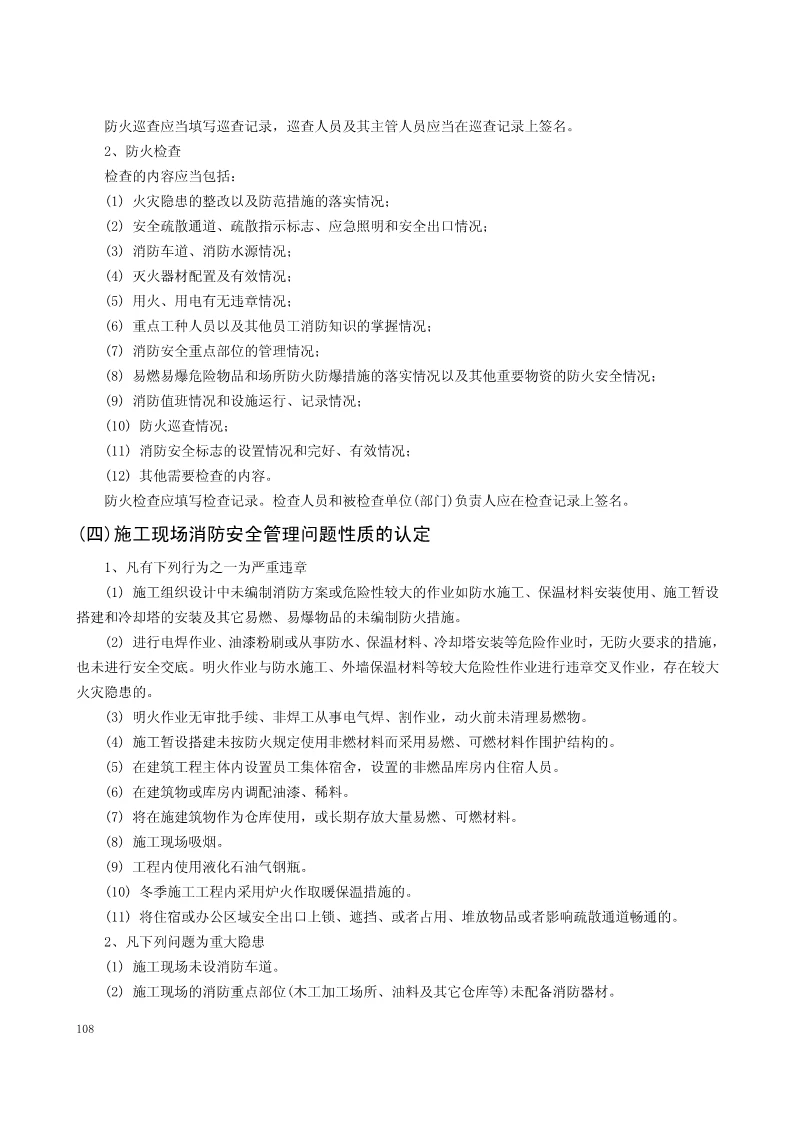 防火巡查应当填写巡查记录，巡查人员及其主管人员应当在巡查记录上签名。

2、防火检查

检查的内容应当包括：

(1) 火灾隐患的整改以及防范措施的落实情况；

(2) 安全疏散通道、疏散指示标志、应急照明和安全出口情况；

(3) 消防车道、消防水源情况；

(4) 灭火器材配置及有效情况；

(5) 用火、用电有无违章情况；

(6) 重点工种人员以及其他员工消防知识的掌握情况；

(7) 消防安全重点部位的管理情况；

(8) 易燃易爆危险物品和场所防火防爆措施的落实情况以及其他重要物资的防火安全情况；

(9) 消防值班情况和设施运行、记录情况；

(10) 防火巡查情况；

(11) 消防安全标志的设置情况和完好、有效情况；

(12) 其他需要检查的内容。

防火检查应填写检查记录。检查人员和被检查单位(部门)负责人应在检查记录上签名。

(四)施工现场消防安全管理问题性质的认定

1、凡有下列行为之一为严重违章

(1) 施工组织设计中未编制消防方案或危险性较大的作业如防水施工、保温材料安装使用、施工暂设搭建和冷却塔的安装及其它易燃、易爆物品的未编制防火措施。

(2) 进行电焊作业、油漆粉刷或从事防水、保温材料、冷却塔安装等危险作业时，无防火要求的措施，也未进行安全交底。明火作业与防水施工、外墙保温材料等较大危险性作业进行违章交叉作业，存在较大火灾隐患的。

(3) 明火作业无审批手续、非焊工从事电气焊、割作业，动火前未清理易燃物。

(4) 施工暂设搭建未按防火规定使用非燃材料而采用易燃、可燃材料作围护结构的。

(5) 在建筑工程主体内设置员工集体宿舍，设置的非燃品库房内住宿人员。

(6) 在建筑物或库房内调配油漆、稀料。

(7) 将在施建筑物作为仓库使用，或长期存放大量易燃、可燃材料。

(8) 施工现场吸烟。

(9) 工程内使用液化石油气钢瓶。

(10) 冬季施工工程内采用炉火作取暖保温措施的。

(11) 将住宿或办公区域安全出口上锁、遮挡、或者占用、堆放物品或者影响疏散通道畅通的。

2、凡下列问题为重大隐患

(1) 施工现场未设消防车道。

(2) 施工现场的消防重点部位(木工加工场所、油料及其它仓库等)未配备消防器材。

108